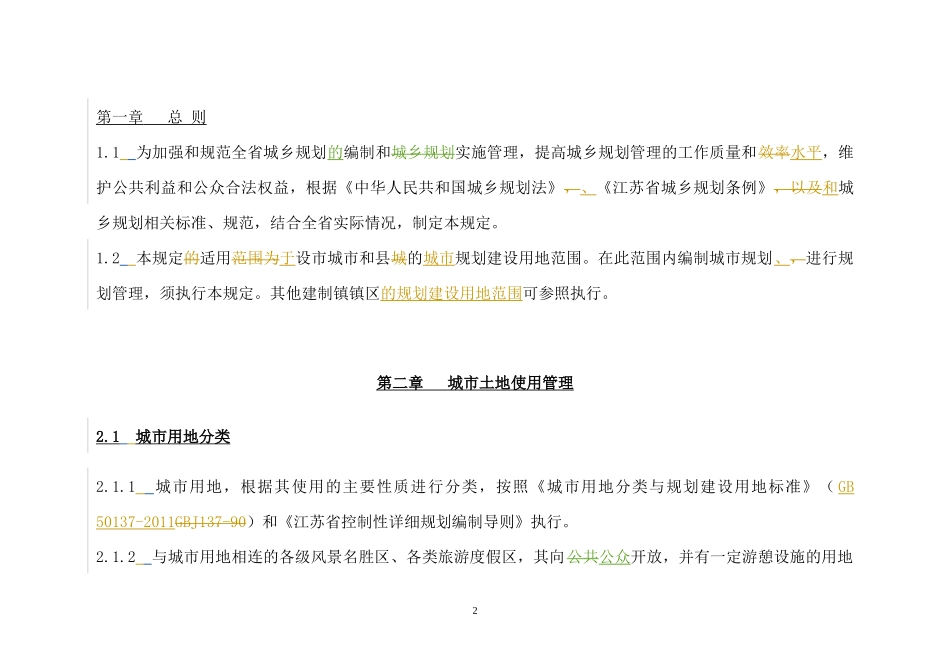 第一章　　总 则

1.1 为加强和规范全省城乡规划的编制和城乡规划实施管理，提高城乡规划管理的工作质量和效率水平，维护公共利益和公众合法权益，根据《中华人民共和国城乡规划法》，、《江苏省城乡规划条例》，以及和城乡规划相关标准、规范，结合全省实际情况，制定本规定。

1.2 本规定的适用范围为于设市城市和县城的城市规划建设用地范围。在此范围内编制城市规划、，进行规划管理，须执行本规定。其他建制镇镇区的规划建设用地范围可参照执行。

第二章　　城市土地使用管理

2.1　城市用地分类

2.1.1 城市用地，根据其使用的主要性质进行分类，按照《城市用地分类与规划建设用地标准》（GB 50137-2011GBJ137-90）和《江苏省控制性详细规划编制导则》执行。

2.1.2 与城市用地相连的各级风景名胜区、各类旅游度假区，其向公共公众开放，并有一定游憩设施的用地

2